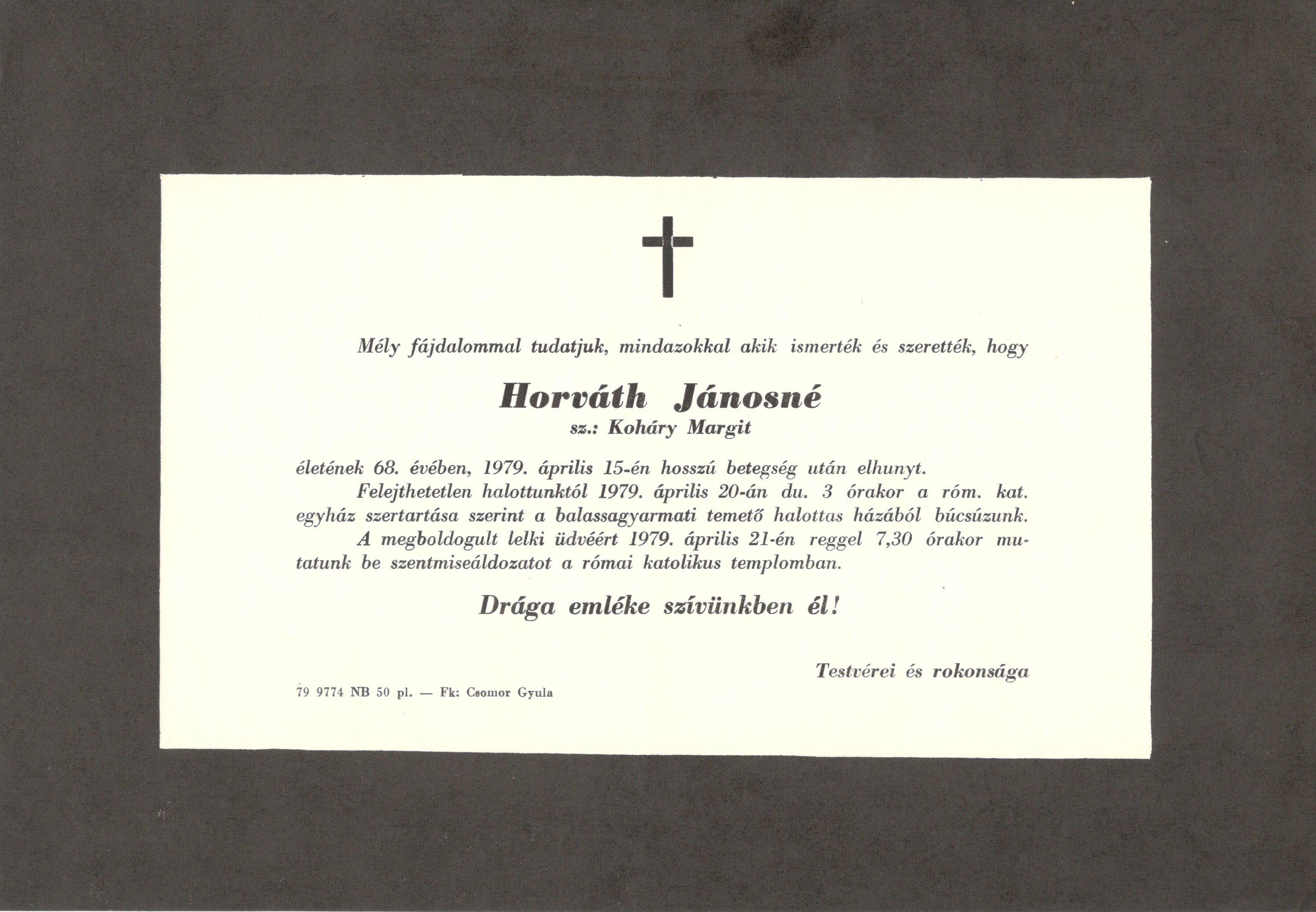 Mély fájdalommal tudatjuk, mindazokkal akik ismerték és szerették, hogy

Horváth Jánosné
sz.: Koháry Margit

életének 68. évében, 1979. április 15-én hosszú betegség után elhunyt.

Felejthetetlen halottunktól 1979. április 20-án du. 3 órakor a róm. kat. egyház szertartása szerint a balassagyarmati temető halottas házából búcsúzunk.

A megboldogult lelki üdvéért 1979. április 21-én reggel 7,30 órakor mutatunk be szentmiseáldozatot a római katolikus templomban.

Drága emléke szívünkben él!

Testvérei és rokonsága

79 9774 NB 50 pl. — Fk: Csomor Gyula